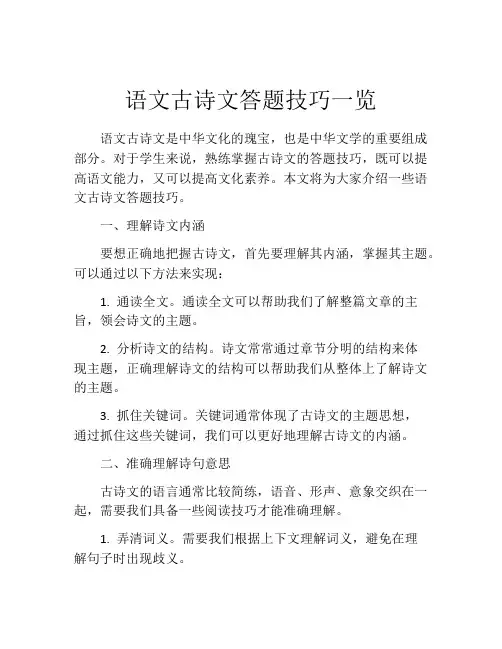 语文古诗文答题技巧一览

语文古诗文是中华文化的瑰宝，也是中华文学的重要组成部分。对于学生来说，熟练掌握古诗文的答题技巧，既可以提高语文能力，又可以提高文化素养。本文将为大家介绍一些语文古诗文答题技巧。

一、理解诗文内涵

要想正确地把握古诗文，首先要理解其内涵，掌握其主题。可以通过以下方法来实现：

1. 通读全文。通读全文可以帮助我们了解整篇文章的主旨，领会诗文的主题。

2. 分析诗文的结构。诗文常常通过章节分明的结构来体现主题，正确理解诗文的结构可以帮助我们从整体上了解诗文的主题。

3. 抓住关键词。关键词通常体现了古诗文的主题思想，通过抓住这些关键词，我们可以更好地理解古诗文的内涵。

二、准确理解诗句意思

古诗文的语言通常比较简练，语音、形声、意象交织在一起，需要我们具备一些阅读技巧才能准确理解。

1. 弄清词义。需要我们根据上下文理解词义，避免在理解句子时出现歧义。